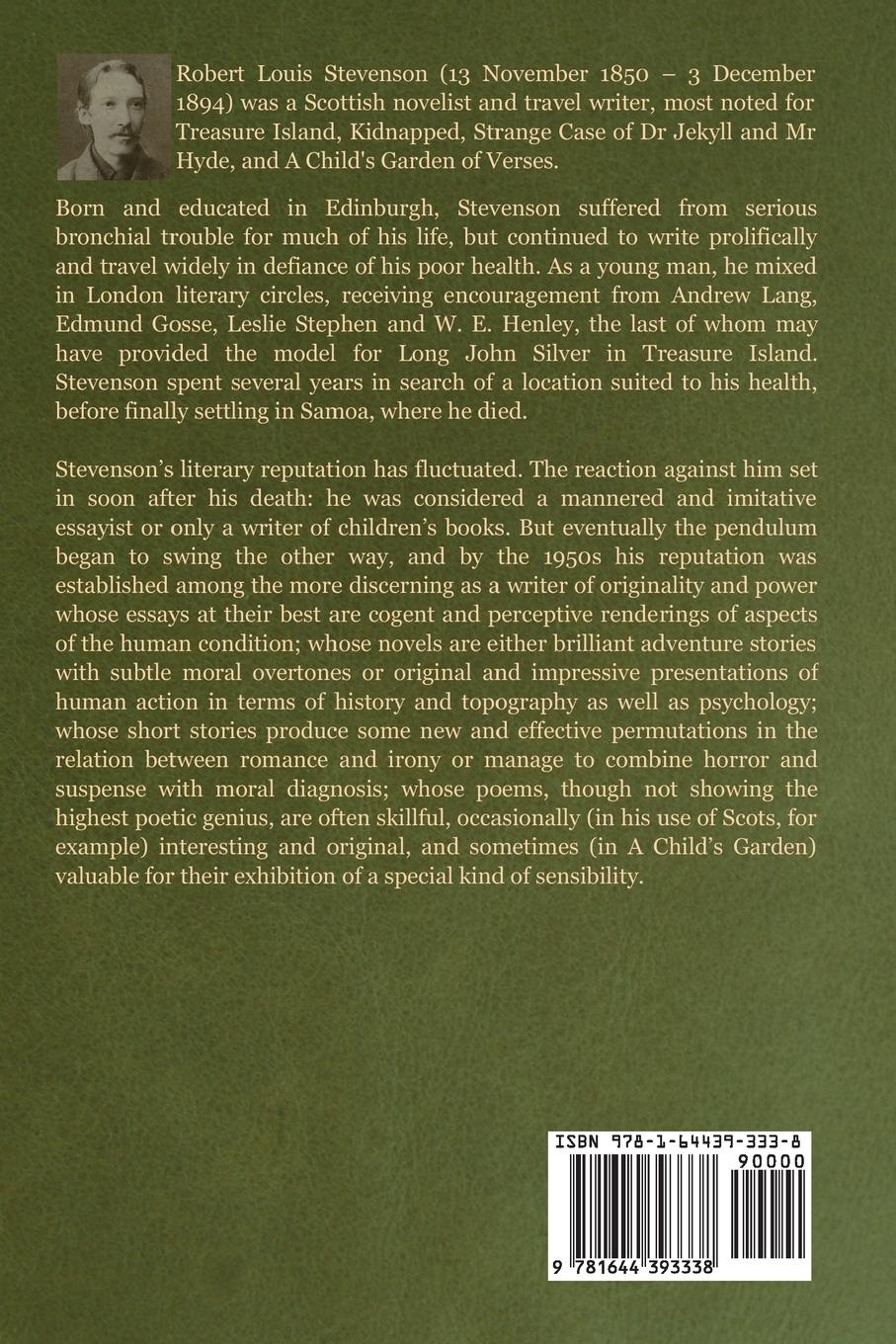 Robert Louis Stevenson (13 November 1850 – 3 December 1894) was a Scottish novelist and travel writer, most noted for Treasure Island, Kidnapped, Strange Case of Dr Jekyll and Mr Hyde, and A Child's Garden of Verses.

Born and educated in Edinburgh, Stevenson suffered from serious bronchial trouble for much of his life, but continued to write prolifically and travel widely in defiance of his poor health. As a young man, he mixed in London literary circles, receiving encouragement from Andrew Lang, Edmund Gosse, Leslie Stephen and W. E. Henley, the last of whom may have provided the model for Long John Silver in Treasure Island. Stevenson spent several years in search of a location suited to his health, before finally settling in Samoa, where he died.

Stevenson's literary reputation has fluctuated. The reaction against him set in soon after his death: he was considered a mannered and imitative essayist or only a writer of children's books. But eventually the pendulum began to swing the other way, and by the 1950s his reputation was established among the more discerning as a writer of originality and power whose essays at their best are cogent and perceptive renderings of aspects of the human condition; whose novels are either brilliant adventure stories with subtle moral overtones or original and impressive presentations of human action in terms of history and topography as well as psychology; whose short stories produce some new and effective permutations in the relation between romance and irony or manage to combine horror and suspense with moral diagnosis; whose poems, though not showing the highest poetic genius, are often skillful, occasionally (in his use of Scots, for example) interesting and original, and sometimes (in A Child's Garden) valuable for their exhibition of a special kind of sensibility.

ISBN 978-1-64439-333-8
90000
9 781644 393338